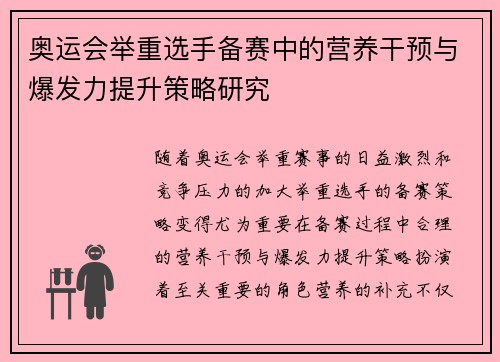 奥运会举重选手备赛中的营养干预与爆发力提升策略研究

随着奥运会举重赛事的日益激烈和竞争压力的加大举重选手的备赛策略变得尤为重要在备赛过程中合理的营养干预与爆发力提升策略扮演着至关重要的角色营养的补充不仅